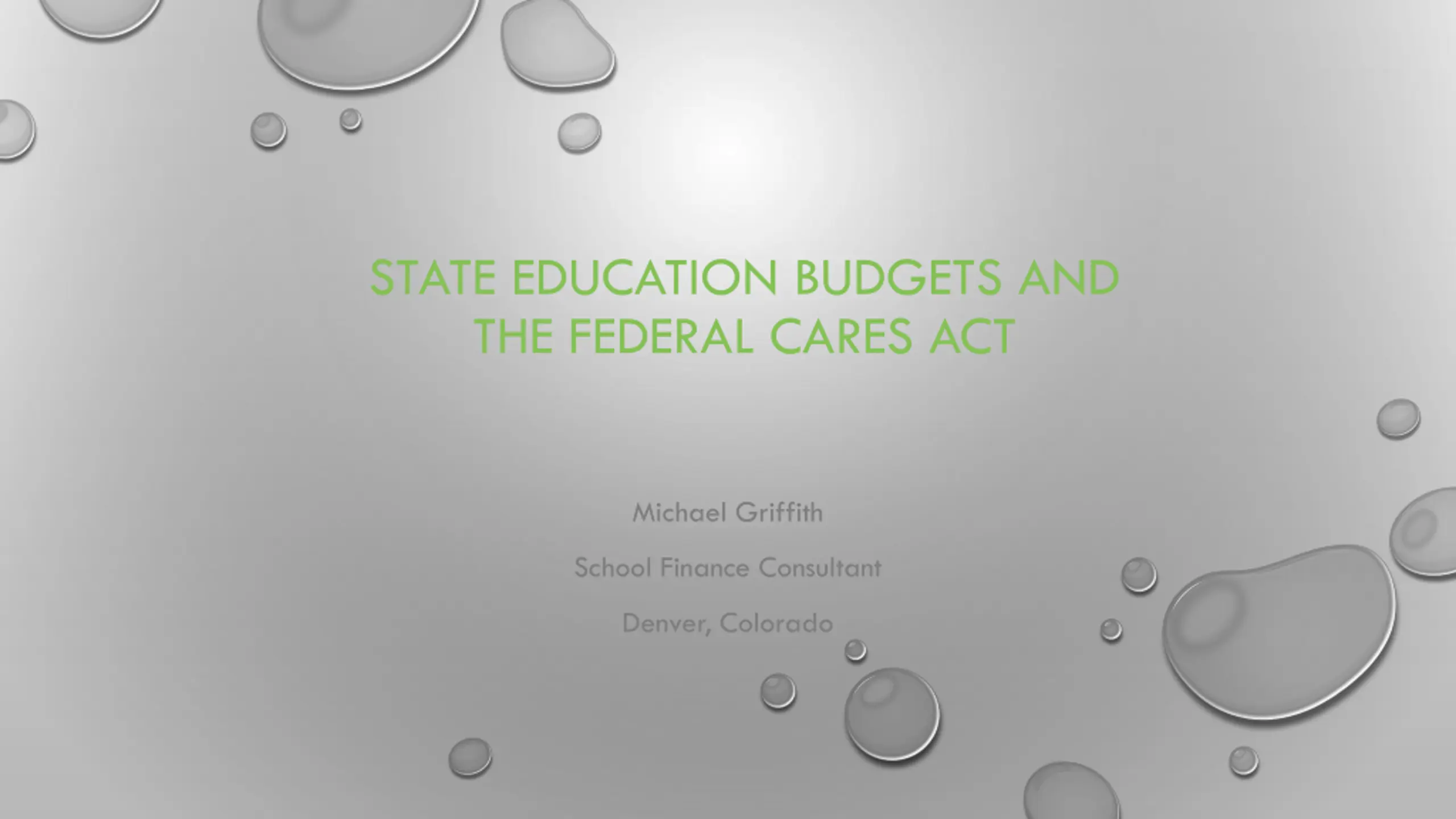 STATE EDUCATION BUDGETS AND THE FEDERAL CARES ACT

Michael Griffith

School Finance Consultant

Denver, Colorado